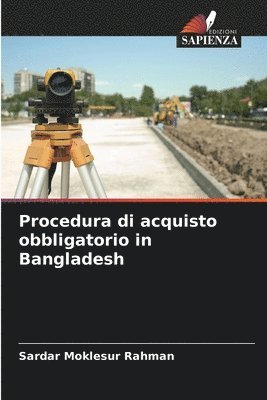 EDIZIONI
SAPIENZA

Procedura di acquisto obbligatorio in Bangladesh

Sardar Moklesur Rahman